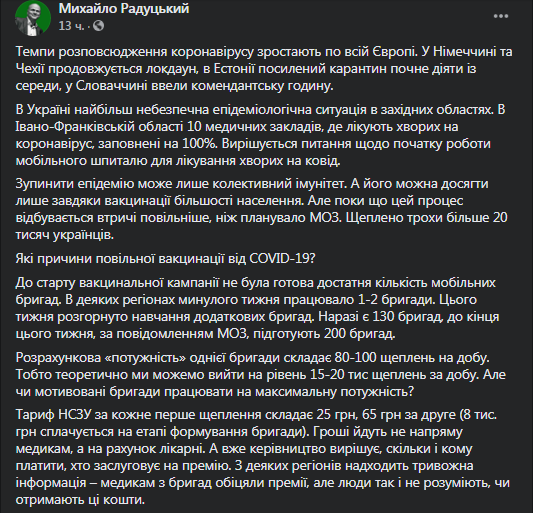 Михайло Радуцький
13 ч. ·

Темпи розповсюдження коронавірусу зростають по всій Європі. У Німеччині та Чехії продовжується локдаун, в Естонії посилений карантин почне діяти із середи, у Словаччині ввели комендантську годину.

В Україні найбільш небезпечна епідеміологічна ситуація в західних областях. В Івано-Франківській області 10 медичних закладів, де лікують хворих на коронавірус, заповнені на 100%. Вирішується питання щодо початку роботи мобільного шпиталю для лікування хворих на ковід.

Зупинити епідемію може лише колективний імунітет. А його можна досягти лише завдяки вакцинації більшості населення. Але поки що цей процес відбувається втричі повільніше, ніж планувало МОЗ. Щеплено трохи більше 20 тисяч українців.

Які причини повільної вакцинації від COVID-19?

До старту вакцинальної кампанії не була готова достатня кількість мобільних бригад. В деяких регіонах минулого тижня працювало 1-2 бригади. Цього тижня розгорнуто навчання додаткових бригад. Наразі є 130 бригад, до кінця цього тижня, за повідомленням МОЗ, підготують 200 бригад.

Розрахункова «потужність» однієї бригади складає 80-100 щеплень на добу. Тобто теоретично ми можемо вийти на рівень 15-20 тис щеплень за добу. Але чи мотивовані бригади працювати на максимальну потужність?

Тариф НСЗУ за кожне перше щеплення складає 25 грн, 65 грн за друге (8 тис. грн сплачується на етапі формування бригади). Гроші йдуть не напряму медикам, а на рахунок лікарні. А вже керівництво вирішує, скільки і кому платити, хто заслуговує на премію. З деяких регіонів надходить тривожна інформація – медикам з бригад обіцяли премії, але люди так і не розуміють, чи отримають ці кошти.